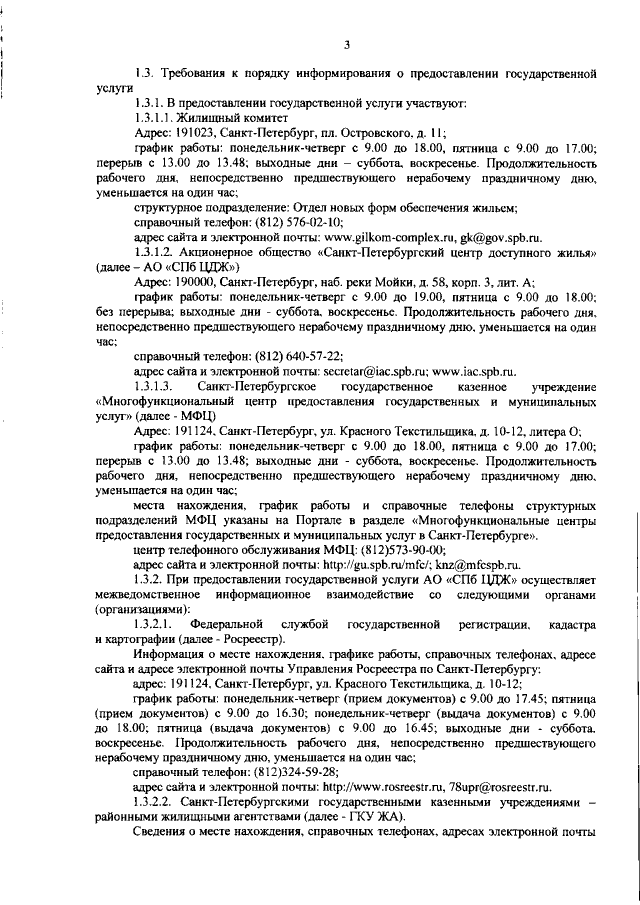 3

1.3. Требования к порядку информирования о предоставлении государственной услуги

1.3.1. В предоставлении государственной услуги участвуют:

1.3.1.1. Жилищный комитет

Адрес: 191023, Санкт-Петербург, пл. Островского, д. 11;

график работы: понедельник-четверг с 9.00 до 18.00, пятница с 9.00 до 17.00; перерыв с 13.00 до 13.48; выходные дни – суббота, воскресенье. Продолжительность рабочего дня, непосредственно предшествующего нерабочему праздничному дню, уменьшается на один час;

структурное подразделение: Отдел новых форм обеспечения жильем;

справочный телефон: (812) 576-02-10;

адрес сайта и электронной почты: www.gilkom-complex.ru, gk@gov.spb.ru.

1.3.1.2. Акционерное общество «Санкт-Петербургский центр доступного жилья» (далее – АО «СПб ЦДЖ»)

Адрес: 190000, Санкт-Петербург, наб. реки Мойки, д. 58, корп. 3, лит. А;

график работы: понедельник-четверг с 9.00 до 19.00, пятница с 9.00 до 18.00; без перерыва; выходные дни - суббота, воскресенье. Продолжительность рабочего дня, непосредственно предшествующего нерабочему праздничному дню, уменьшается на один час;

справочный телефон: (812) 640-57-22;

адрес сайта и электронной почты: secretar@iac.spb.ru; www.iac.spb.ru.

1.3.1.3. Санкт-Петербургское государственное казенное учреждение «Многофункциональный центр предоставления государственных и муниципальных услуг» (далее - МФЦ)

Адрес: 191124, Санкт-Петербург, ул. Красного Текстильщика, д. 10-12, литера О;

график работы: понедельник-четверг с 9.00 до 18.00, пятница с 9.00 до 17.00; перерыв с 13.00 до 13.48; выходные дни - суббота, воскресенье. Продолжительность рабочего дня, непосредственно предшествующего нерабочему праздничному дню, уменьшается на один час;

места нахождения, график работы и справочные телефоны структурных подразделений МФЦ указаны на Портале в разделе «Многофункциональные центры предоставления государственных и муниципальных услуг в Санкт-Петербурге».

центр телефонного обслуживания МФЦ: (812)573-90-00;

адрес сайта и электронной почты: http://gu.spb.ru/mfc/; knz@mfcspb.ru.

1.3.2. При предоставлении государственной услуги АО «СПб ЦДЖ» осуществляет межведомственное информационное взаимодействие со следующими органами (организациями):

1.3.2.1. Федеральной службой государственной регистрации, кадастра и картографии (далее - Росреестр).

Информация о месте нахождения, графике работы, справочных телефонах, адресе сайта и адресе электронной почты Управления Росреестра по Санкт-Петербургу:

адрес: 191124, Санкт-Петербург, ул. Красного Текстильщика, д. 10-12;

график работы: понедельник-четверг (прием документов) с 9.00 до 17.45; пятница (прием документов) с 9.00 до 16.30; понедельник-четверг (выдача документов) с 9.00 до 18.00; пятница (выдача документов) с 9.00 до 16.45; выходные дни - суббота, воскресенье. Продолжительность рабочего дня, непосредственно предшествующего нерабочему праздничному дню, уменьшается на один час;

справочный телефон: (812)324-59-28;

адрес сайта и электронной почты: http://www.rosreestr.ru, 78upr@rosreestr.ru.

1.3.2.2. Санкт-Петербургскими государственными казенными учреждениями – районными жилищными агентствами (далее - ГКУ ЖА).

Сведения о месте нахождения, справочных телефонах, адресах электронной почты